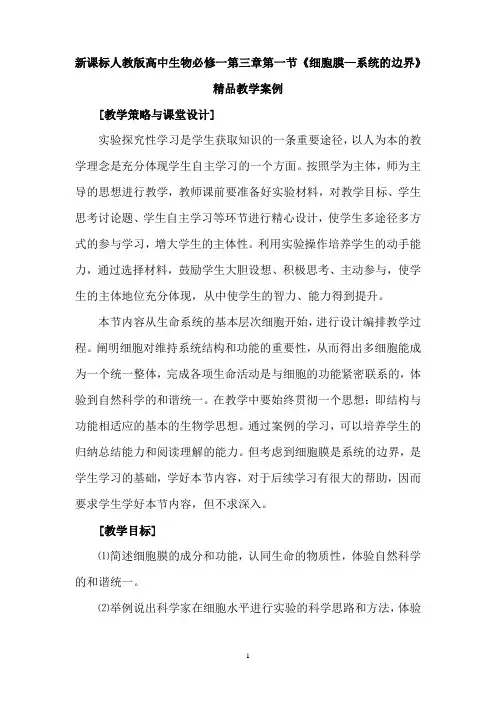 新课标人教版高中生物必修一第三章第一节《细胞膜—系统的边界》

精品教学案例

［教学策略与课堂设计］

实验探究性学习是学生获取知识的一条重要途径，以人为本的教学理念是充分体现学生自主学习的一个方面。按照学为主体，师为主导的思想进行教学，教师课前要准备好实验材料，对教学目标、学生思考讨论题、学生自主学习等环节进行精心设计，使学生多途径多方式的参与学习，增大学生的主体性。利用实验操作培养学生的动手能力，通过选择材料，鼓励学生大胆设想、积极思考、主动参与，使学生的主体地位充分体现，从中使学生的智力、能力得到提升。

本节内容从生命系统的基本层次细胞开始，进行设计编排教学过程。阐明细胞对维持系统结构和功能的重要性，从而得出多细胞能成为一个统一整体，完成各项生命活动是与细胞的功能紧密联系的，体验到自然科学的和谐统一。在教学中要始终贯彻一个思想：即结构与功能相适应的基本的生物学思想。通过案例的学习，可以培养学生的归纳总结能力和阅读理解的能力。但考虑到细胞膜是系统的边界，是学生学习的基础，学好本节内容，对于后续学习有很大的帮助，因而要求学生学好本节内容，但不求深入。

［教学目标］

⑴简述细胞膜的成分和功能，认同生命的物质性，体验自然科学的和谐统一。

⑵举例说出科学家在细胞水平进行实验的科学思路和方法，体验

1